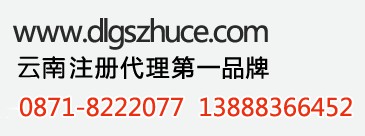 www.dlgszhuce.com
云南注册代理第一品牌
0871-8222077 13888366452